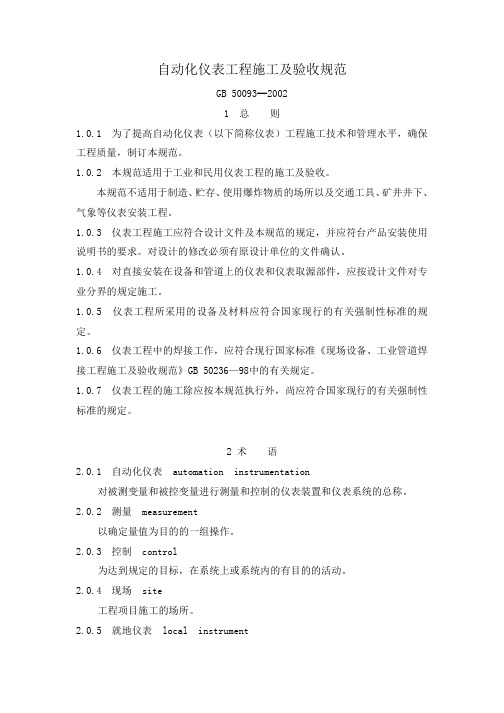 自动化仪表工程施工及验收规范

GB 50093—2002

1 总 则

1.0.1 为了提高自动化仪表（以下简称仪表）工程施工技术和管理水平，确保工程质量，制订本规范。

1.0.2 本规范适用于工业和民用仪表工程的施工及验收。

本规范不适用于制造、贮存、使用爆炸物质的场所以及交通工具、矿井井下、气象等仪表安装工程。

1.0.3 仪表工程施工应符合设计文件及本规范的规定，并应符合产品安装使用说明书的要求。对设计的修改必须有原设计单位的文件确认。

1.0.4 对直接安装在设备和管道上的仪表和仪表取源部件，应按设计文件对专业分界的规定施工。

1.0.5 仪表工程所采用的设备及材料应符合国家现行的有关强制性标准的规定。

1.0.6 仪表工程中的焊接工作，应符合现行国家标准《现场设备、工业管道焊接工程施工及验收规范》GB 50236—98中的有关规定。

1.0.7 仪表工程的施工除应按本规范执行外，尚应符合国家现行的有关强制性标准的规定。

2 术 语

2.0.1 自动化仪表 automation instrumentation

对被测变量和被控变量进行测量和控制的仪表装置和仪表系统的总称。

2.0.2 测量 measurement

以确定量值为目的的一组操作。

2.0.3 控制 control

为达到规定的目标，在系统上或系统内的有目的的活动。

2.0.4 现场 site

工程项目施工的场所。

2.0.5 就地仪表 local instrument